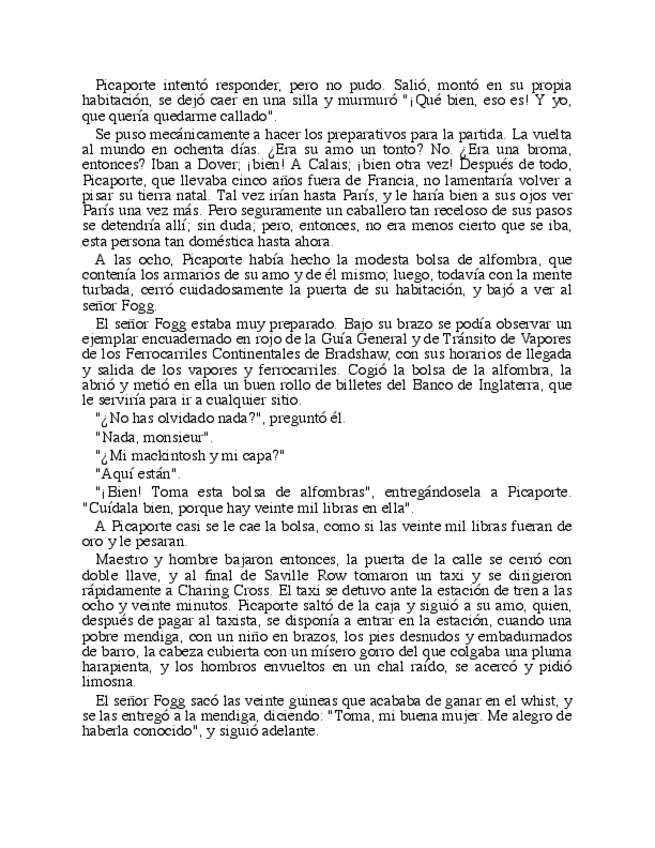 Picaporte intentó responder, pero no pudo. Salió, montó en su propia habitación, se dejó caer en una silla y murmuró "¡Qué bien, eso es! Y yo, que quería quedarme callado".

Se puso mecánicamente a hacer los preparativos para la partida. La vuelta al mundo en ochenta días. ¿Era su amo un tonto? No. ¿Era una broma, entonces? Iban a Dover; ¡bien! A Calais; ¡bien otra vez! Después de todo, Picaporte, que llevaba cinco años fuera de Francia, no lamentaría volver a pisar su tierra natal. Tal vez irían hasta París, y le haría bien a sus ojos ver París una vez más. Pero seguramente un caballero tan receloso de sus pasos se detendría allí; sin duda; pero, entonces, no era menos cierto que se iba, esta persona tan doméstica hasta ahora.

A las ocho, Picaporte había hecho la modesta bolsa de alfombra, que contenía los armarios de su amo y de él mismo; luego, todavía con la mente turbada, cerró cuidadosamente la puerta de su habitación, y bajó a ver al señor Fogg.

El señor Fogg estaba muy preparado. Bajo su brazo se podía observar un ejemplar encuadernado en rojo de la Guía General y de Tránsito de Vapores de los Ferrocarriles Continentales de Bradshaw, con sus horarios de llegada y salida de los vapores y ferrocarriles. Cogió la bolsa de la alfombra, la abrió y metió en ella un buen rollo de billetes del Banco de Inglaterra, que le serviría para ir a cualquier sitio.

"¿No has olvidado nada?", preguntó él.

"Nada, monsieur".

"¿Mi mackintosh y mi capa?"

"Aquí están".

"¡Bien! Toma esta bolsa de alfombras", entregándosela a Picaporte. "Cuídala bien, porque hay veinte mil libras en ella".

A Picaporte casi se le cae la bolsa, como si las veinte mil libras fueran de oro y le pesaran.

Maestro y hombre bajaron entonces, la puerta de la calle se cerró con doble llave, y al final de Saville Row tomaron un taxi y se dirigieron rápidamente a Charing Cross. El taxi se detuvo ante la estación de tren a las ocho y veinte minutos. Picaporte saltó de la caja y siguió a su amo, quien, después de pagar al taxista, se disponía a entrar en la estación, cuando una pobre mendiga, con un niño en brazos, los pies desnudos y embadurnados de barro, la cabeza cubierta con un mísero gorro del que colgaba una pluma harapienta, y los hombros envueltos en un chal raído, se acercó y pidió limosna.

El señor Fogg sacó las veinte guineas que acababa de ganar en el whist, y se las entregó a la mendiga, diciendo: "Toma, mi buena mujer. Me alegro de haberla conocido", y siguió adelante.